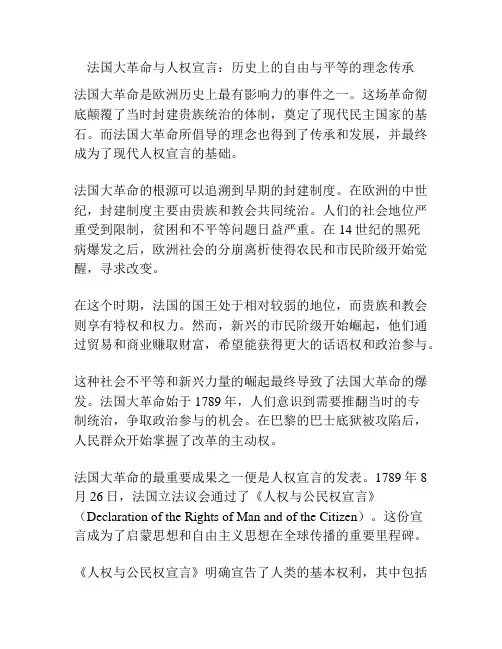 法国大革命与人权宣言：历史上的自由与平等的理念传承

法国大革命是欧洲历史上最有影响力的事件之一。这场革命彻底颠覆了当时封建贵族统治的体制，奠定了现代民主国家的基石。而法国大革命所倡导的理念也得到了传承和发展，并最终成为了现代人权宣言的基础。

法国大革命的根源可以追溯到早期的封建制度。在欧洲的中世纪，封建制度主要由贵族和教会共同统治。人们的社会地位严重受到限制，贫困和不平等问题日益严重。在 14 世纪的黑死病爆发之后，欧洲社会的分崩离析使得农民和市民阶级开始觉醒，寻求改变。

在这个时期，法国的国王处于相对较弱的地位，而贵族和教会则享有特权和权力。然而，新兴的市民阶级开始崛起，他们通过贸易和商业赚取财富，希望能获得更大的话语权和政治参与。

这种社会不平等和新兴力量的崛起最终导致了法国大革命的爆发。法国大革命始于 1789 年，人们意识到需要推翻当时的专制统治，争取政治参与的机会。在巴黎的巴士底狱被攻陷后，人民群众开始掌握了改革的主动权。

法国大革命的最重要成果之一便是人权宣言的发表。1789 年 8 月 26 日，法国立法议会通过了《人权与公民权宣言》（Declaration of the Rights of Man and of the Citizen）。这份宣言成为了启蒙思想和自由主义思想在全球传播的重要里程碑。

《人权与公民权宣言》明确宣告了人类的基本权利，其中包括